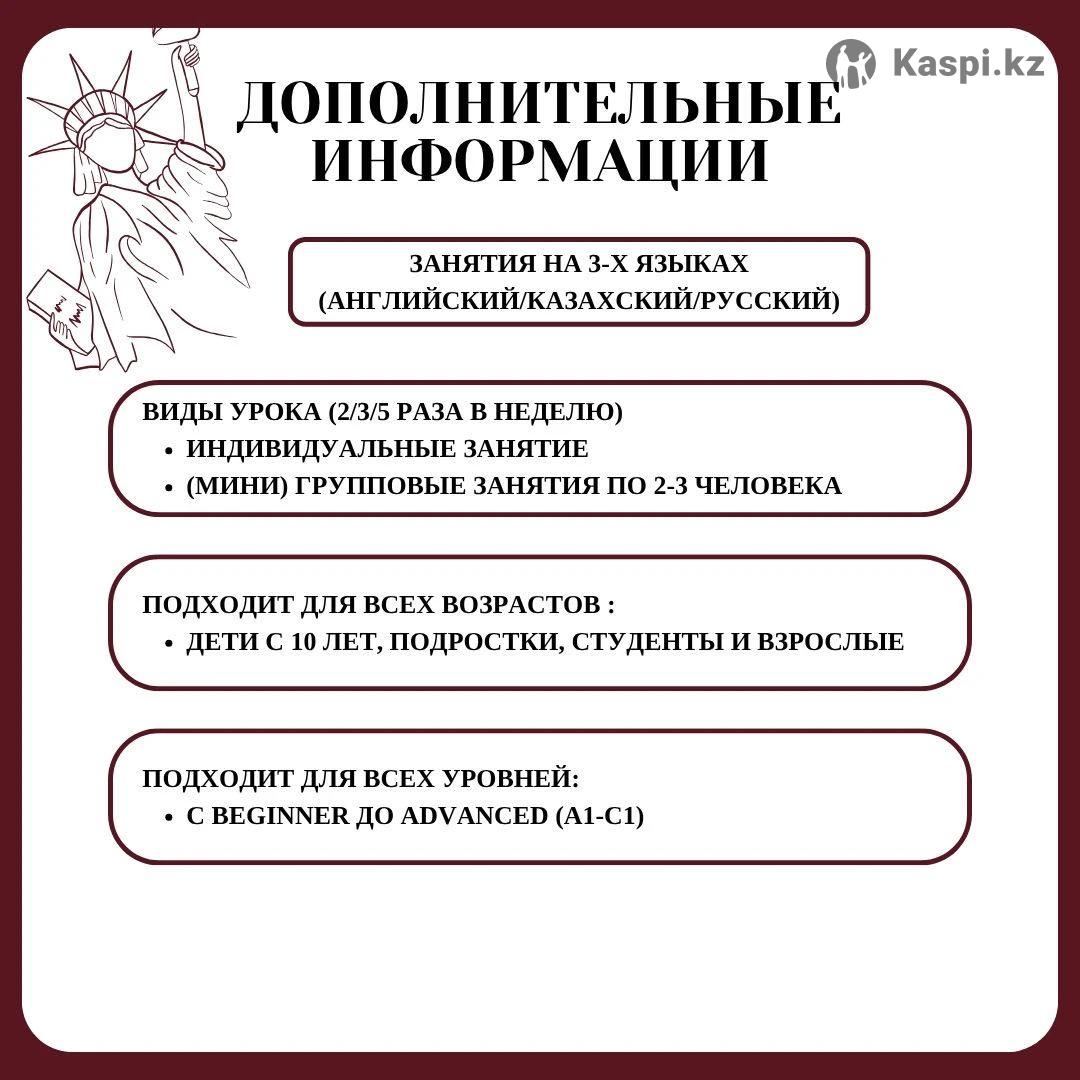 Kaspi.kz

ДОПОЛНИТЕЛЬНЫЕ ИНФОРМАЦИИ

ЗАНЯТИЯ НА 3-Х ЯЗЫКАХ (АНГЛИЙСКИЙ/КАЗАХСКИЙ/РУССКИЙ)

ВИДЫ УРОКА (2/3/5 РАЗА В НЕДЕЛЮ)
• ИНДИВИДУАЛЬНЫЕ ЗАНЯТИЕ
• (МИНИ) ГРУППОВЫЕ ЗАНЯТИЯ ПО 2-3 ЧЕЛОВЕКА

ПОДХОДИТ ДЛЯ ВСЕХ ВОЗРАСТОВ :
• ДЕТИ С 10 ЛЕТ, ПОДРОСТКИ, СТУДЕНТЫ И ВЗРОСЛЫЕ

ПОДХОДИТ ДЛЯ ВСЕХ УРОВНЕЙ:
• С BEGINNER ДО ADVANCED (A1-C1)